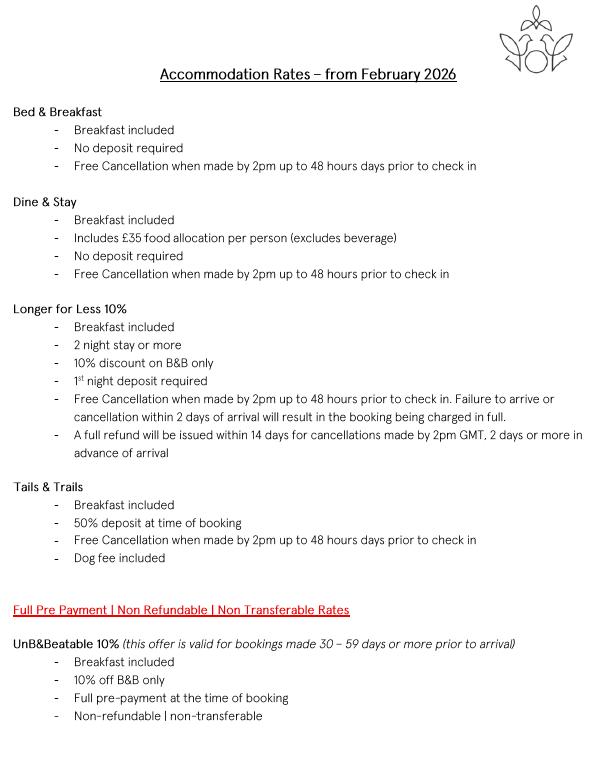 Accommodation Rates – from February 2026

Bed & Breakfast
- Breakfast included
- No deposit required
- Free Cancellation when made by 2pm up to 48 hours days prior to check in

Dine & Stay
- Breakfast included
- Includes £35 food allocation per person (excludes beverage)
- No deposit required
- Free Cancellation when made by 2pm up to 48 hours prior to check in

Longer for Less 10%
- Breakfast included
- 2 night stay or more
- 10% discount on B&B only
- 1$^{st}$ night deposit required
- Free Cancellation when made by 2pm up to 48 hours prior to check in. Failure to arrive or cancellation within 2 days of arrival will result in the booking being charged in full.
- A full refund will be issued within 14 days for cancellations made by 2pm GMT, 2 days or more in advance of arrival

Tails & Trails
- Breakfast included
- 50% deposit at time of booking
- Free Cancellation when made by 2pm up to 48 hours days prior to check in
- Dog fee included

Full Pre Payment | Non Refundable | Non Transferable Rates

UnB&Beatable 10% (this offer is valid for bookings made 30 – 59 days or more prior to arrival)
- Breakfast included
- 10% off B&B only
- Full pre-payment at the time of booking
- Non-refundable | non-transferable